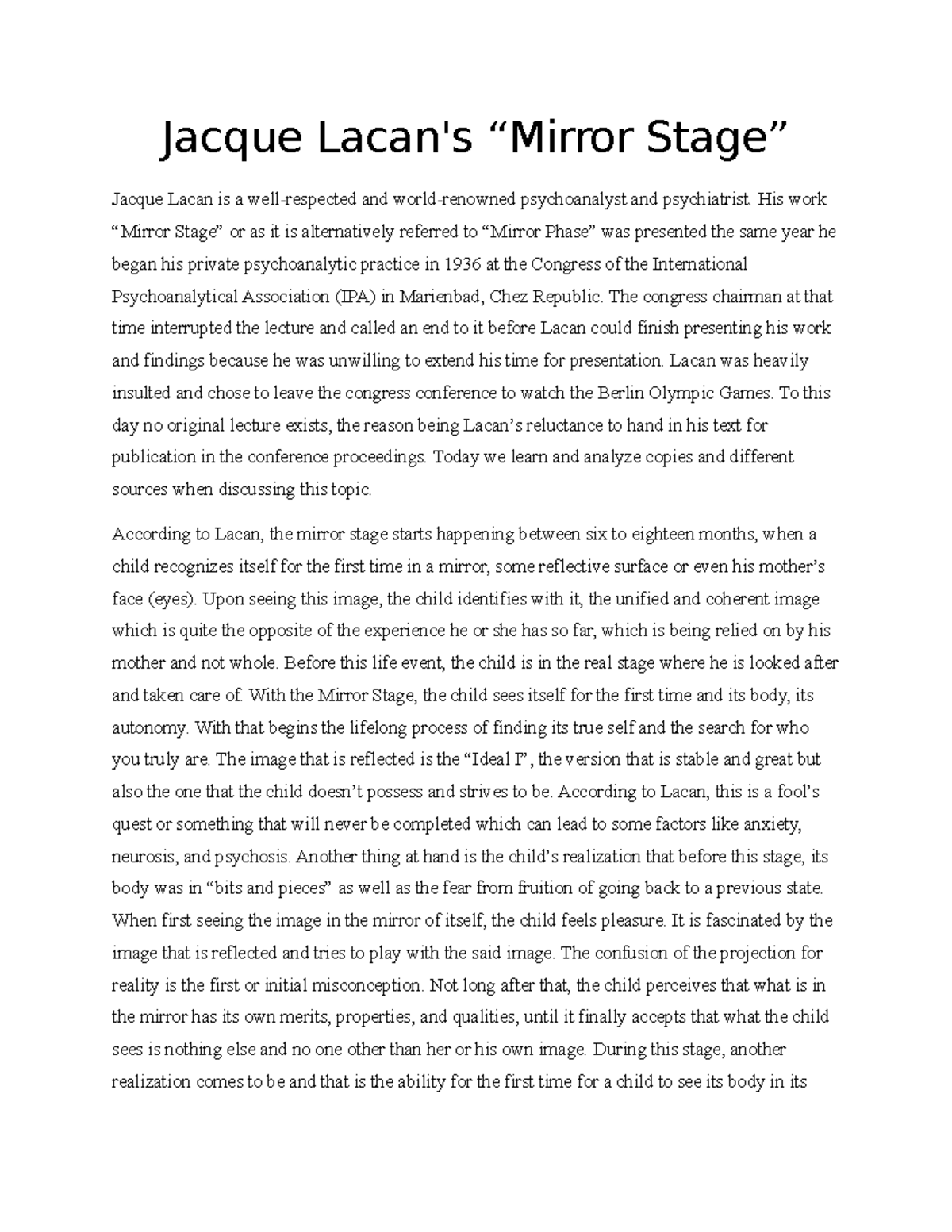 Jacque Lacan's “Mirror Stage”

Jacque Lacan is a well-respected and world-renowned psychoanalyst and psychiatrist. His work “Mirror Stage” or as it is alternatively referred to “Mirror Phase” was presented the same year he began his private psychoanalytic practice in 1936 at the Congress of the International Psychoanalytical Association (IPA) in Marienbad, Chez Republic. The congress chairman at that time interrupted the lecture and called an end to it before Lacan could finish presenting his work and findings because he was unwilling to extend his time for presentation. Lacan was heavily insulted and chose to leave the congress conference to watch the Berlin Olympic Games. To this day no original lecture exists, the reason being Lacan’s reluctance to hand in his text for publication in the conference proceedings. Today we learn and analyze copies and different sources when discussing this topic.

According to Lacan, the mirror stage starts happening between six to eighteen months, when a child recognizes itself for the first time in a mirror, some reflective surface or even his mother’s face (eyes). Upon seeing this image, the child identifies with it, the unified and coherent image which is quite the opposite of the experience he or she has so far, which is being relied on by his mother and not whole. Before this life event, the child is in the real stage where he is looked after and taken care of. With the Mirror Stage, the child sees itself for the first time and its body, its autonomy. With that begins the lifelong process of finding its true self and the search for who you truly are. The image that is reflected is the “Ideal I”, the version that is stable and great but also the one that the child doesn’t possess and strives to be. According to Lacan, this is a fool’s quest or something that will never be completed which can lead to some factors like anxiety, neurosis, and psychosis. Another thing at hand is the child’s realization that before this stage, its body was in “bits and pieces” as well as the fear from fruition of going back to a previous state. When first seeing the image in the mirror of itself, the child feels pleasure. It is fascinated by the image that is reflected and tries to play with the said image. The confusion of the projection for reality is the first or initial misconception. Not long after that, the child perceives that what is in the mirror has its own merits, properties, and qualities, until it finally accepts that what the child sees is nothing else and no one other than her or his own image. During this stage, another realization comes to be and that is the ability for the first time for a child to see its body in its